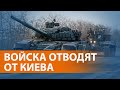 ВОЙСКА ОТВОДЯТ
ОТ КИЕВА